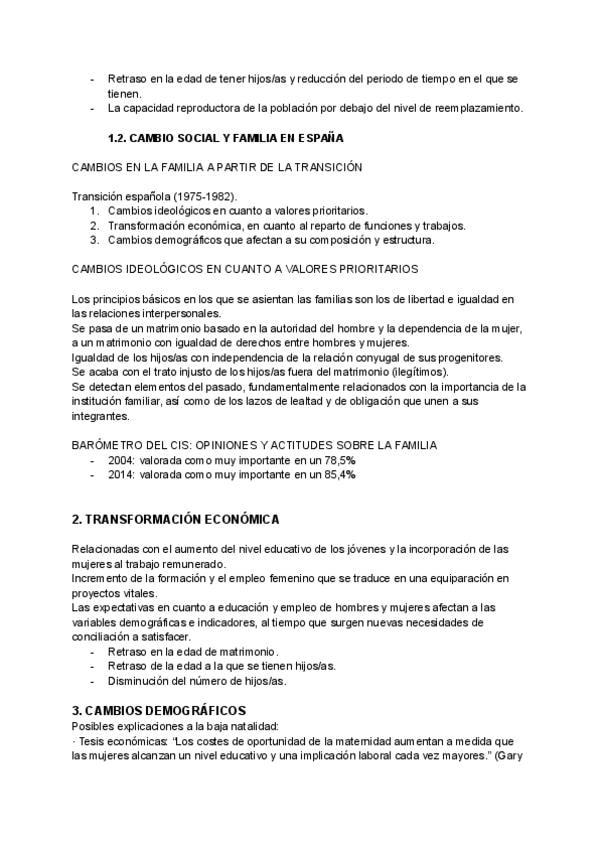 - Retraso en la edad de tener hijos/as y reducción del periodo de tiempo en el que se tienen.
- La capacidad reproductora de la población por debajo del nivel de reemplazamiento.

1.2. CAMBIO SOCIAL Y FAMILIA EN ESPAÑA

CAMBIOS EN LA FAMILIA A PARTIR DE LA TRANSICIÓN

Transición española (1975-1982).
1. Cambios ideológicos en cuanto a valores prioritarios.
2. Transformación económica, en cuanto al reparto de funciones y trabajos.
3. Cambios demográficos que afectan a su composición y estructura.

CAMBIOS IDEOLÓGICOS EN CUANTO A VALORES PRIORITARIOS

Los principios básicos en los que se asientan las familias son los de libertad e igualdad en las relaciones interpersonales.
Se pasa de un matrimonio basado en la autoridad del hombre y la dependencia de la mujer, a un matrimonio con igualdad de derechos entre hombres y mujeres.
Igualdad de los hijos/as con independencia de la relación conyugal de sus progenitores.
Se acaba con el trato injusto de los hijos/as fuera del matrimonio (ilegítimos).
Se detectan elementos del pasado, fundamentalmente relacionados con la importancia de la institución familiar, así como de los lazos de lealtad y de obligación que unen a sus integrantes.

BARÓMETRO DEL CIS: OPINIONES Y ACTITUDES SOBRE LA FAMILIA
- 2004: valorada como muy importante en un 78,5%
- 2014: valorada como muy importante en un 85,4%

2. TRANSFORMACIÓN ECONÓMICA

Relacionadas con el aumento del nivel educativo de los jóvenes y la incorporación de las mujeres al trabajo remunerado.
Incremento de la formación y el empleo femenino que se traduce en una equiparación en proyectos vitales.
Las expectativas en cuanto a educación y empleo de hombres y mujeres afectan a las variables demográficas e indicadores, al tiempo que surgen nuevas necesidades de conciliación a satisfacer.
- Retraso en la edad de matrimonio.
- Retraso de la edad a la que se tienen hijos/as.
- Disminución del número de hijos/as.

3. CAMBIOS DEMOGRÁFICOS
Posibles explicaciones a la baja natalidad:
· Tesis económicas: "Los costes de oportunidad de la maternidad aumentan a medida que las mujeres alcanzan un nivel educativo y una implicación laboral cada vez mayores." (Gary